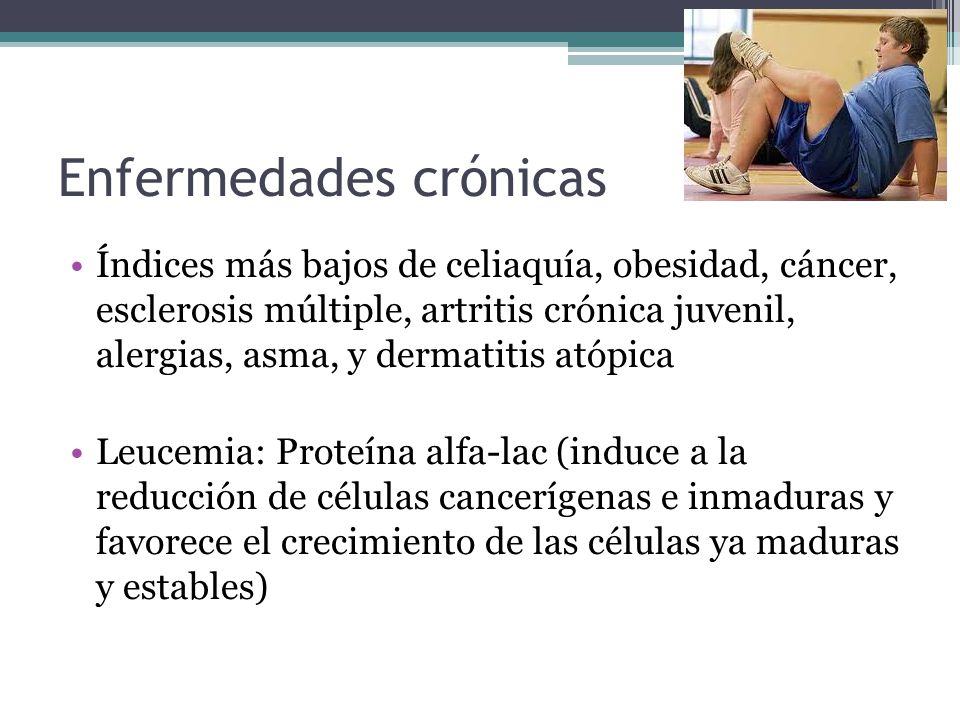 Enfermedades crónicas

• Índices más bajos de celiaquía, obesidad, cáncer, esclerosis múltiple, artritis crónica juvenil, alergias, asma, y dermatitis atópica

• Leucemia: Proteína alfa-lac (induce a la reducción de células cancerígenas e inmaduras y favorece el crecimiento de las células ya maduras y estables)